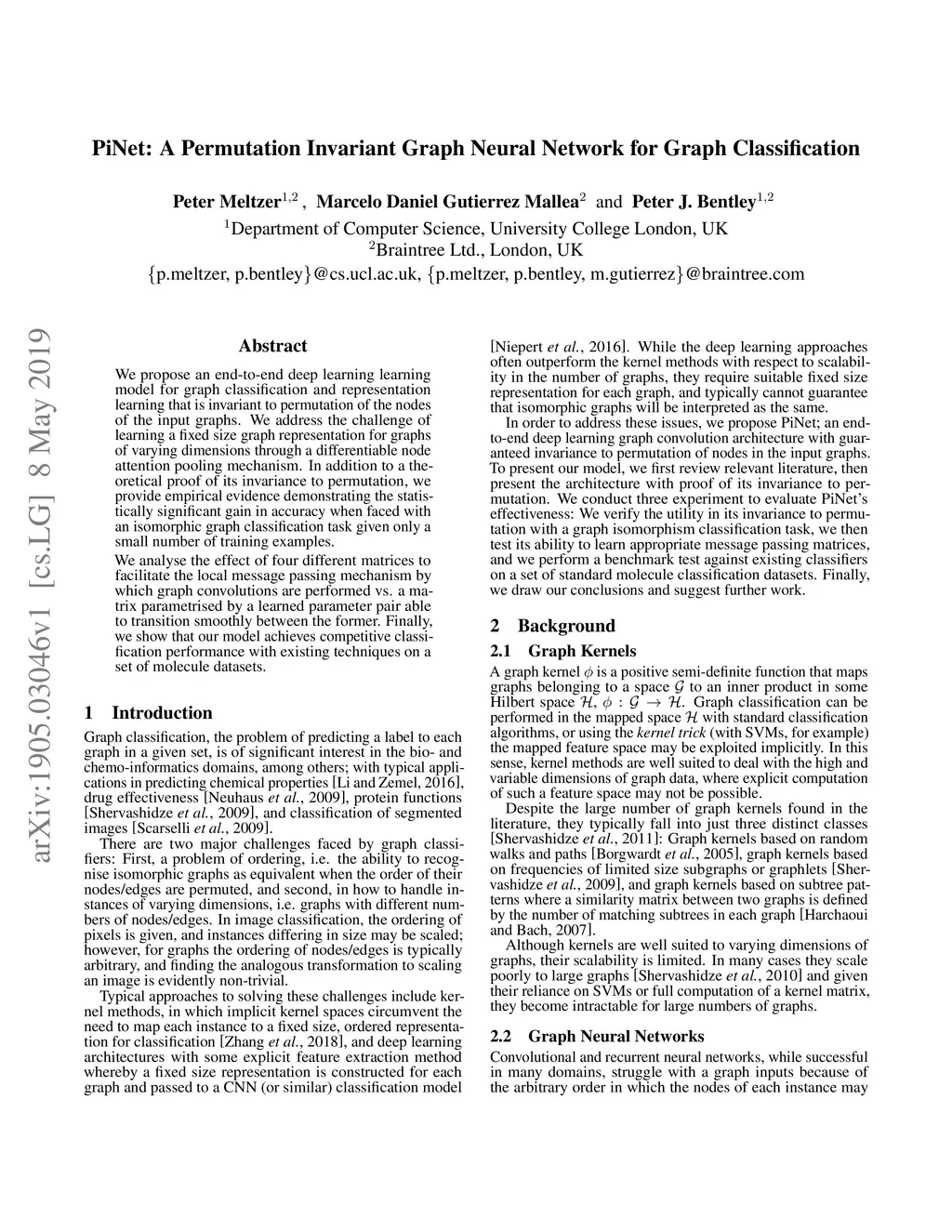 PiNet: A Permutation Invariant Graph Neural Network for Graph Classification

Peter Meltzer$^{1,2}$ , Marcelo Daniel Gutierrez Mallea$^{2}$ and Peter J. Bentley$^{1,2}$
$^{1}$Department of Computer Science, University College London, UK
$^{2}$Braintree Ltd., London, UK
{p.meltzer, p.bentley}@cs.ucl.ac.uk, {p.meltzer, p.bentley, m.gutierrez}@braintree.com

arXiv:1905.03046v1 [cs.LG] 8 May 2019

Abstract

We propose an end-to-end deep learning learning model for graph classification and representation learning that is invariant to permutation of the nodes of the input graphs. We address the challenge of learning a fixed size graph representation for graphs of varying dimensions through a differentiable node attention pooling mechanism. In addition to a theoretical proof of its invariance to permutation, we provide empirical evidence demonstrating the statistically significant gain in accuracy when faced with an isomorphic graph classification task given only a small number of training examples.

We analyse the effect of four different matrices to facilitate the local message passing mechanism by which graph convolutions are performed vs. a matrix parametrised by a learned parameter pair able to transition smoothly between the former. Finally, we show that our model achieves competitive classification performance with existing techniques on a set of molecule datasets.

1 Introduction

Graph classification, the problem of predicting a label to each graph in a given set, is of significant interest in the bio- and chemo-informatics domains, among others; with typical applications in predicting chemical properties [Li and Zemel, 2016], drug effectiveness [Neuhaus et al., 2009], protein functions [Shervashidze et al., 2009], and classification of segmented images [Scarselli et al., 2009].

There are two major challenges faced by graph classifiers: First, a problem of ordering, i.e. the ability to recognise isomorphic graphs as equivalent when the order of their nodes/edges are permuted, and second, in how to handle instances of varying dimensions, i.e. graphs with different numbers of nodes/edges. In image classification, the ordering of pixels is given, and instances differing in size may be scaled; however, for graphs the ordering of nodes/edges is typically arbitrary, and finding the analogous transformation to scaling an image is evidently non-trivial.

Typical approaches to solving these challenges include kernel methods, in which implicit kernel spaces circumvent the need to map each instance to a fixed size, ordered representation for classification [Zhang et al., 2018], and deep learning architectures with some explicit feature extraction method whereby a fixed size representation is constructed for each graph and passed to a CNN (or similar) classification model

[Niepert et al., 2016]. While the deep learning approaches often outperform the kernel methods with respect to scalability in the number of graphs, they require suitable fixed size representation for each graph, and typically cannot guarantee that isomorphic graphs will be interpreted as the same.

In order to address these issues, we propose PiNet; an end-to-end deep learning graph convolution architecture with guaranteed invariance to permutation of nodes in the input graphs. To present our model, we first review relevant literature, then present the architecture with proof of its invariance to permutation. We conduct three experiment to evaluate PiNet's effectiveness: We verify the utility in its invariance to permutation with a graph isomorphism classification task, we then test its ability to learn appropriate message passing matrices, and we perform a benchmark test against existing classifiers on a set of standard molecule classification datasets. Finally, we draw our conclusions and suggest further work.

2 Background

2.1 Graph Kernels

A graph kernel $\phi$ is a positive semi-definite function that maps graphs belonging to a space $\mathcal{G}$ to an inner product in some Hilbert space $\mathcal{H}$, $\phi : \mathcal{G} \rightarrow \mathcal{H}$. Graph classification can be performed in the mapped space $\mathcal{H}$ with standard classification algorithms, or using the kernel trick (with SVMs, for example) the mapped feature space may be exploited implicitly. In this sense, kernel methods are well suited to deal with the high and variable dimensions of graph data, where explicit computation of such a feature space may not be possible.

Despite the large number of graph kernels found in the literature, they typically fall into just three distinct classes [Shervashidze et al., 2011]: Graph kernels based on random walks and paths [Borgwardt et al., 2005], graph kernels based on frequencies of limited size subgraphs or graphlets [Shervashidze et al., 2009], and graph kernels based on subtree patterns where a similarity matrix between two graphs is defined by the number of matching subtrees in each graph [Harchaoui and Bach, 2007].

Although kernels are well suited to varying dimensions of graphs, their scalability is limited. In many cases they scale poorly to large graphs [Shervashidze et al., 2010] and given their reliance on SVMs or full computation of a kernel matrix, they become intractable for large numbers of graphs.

2.2 Graph Neural Networks

Convolutional and recurrent neural networks, while successful in many domains, struggle with a graph inputs because of the arbitrary order in which the nodes of each instance may